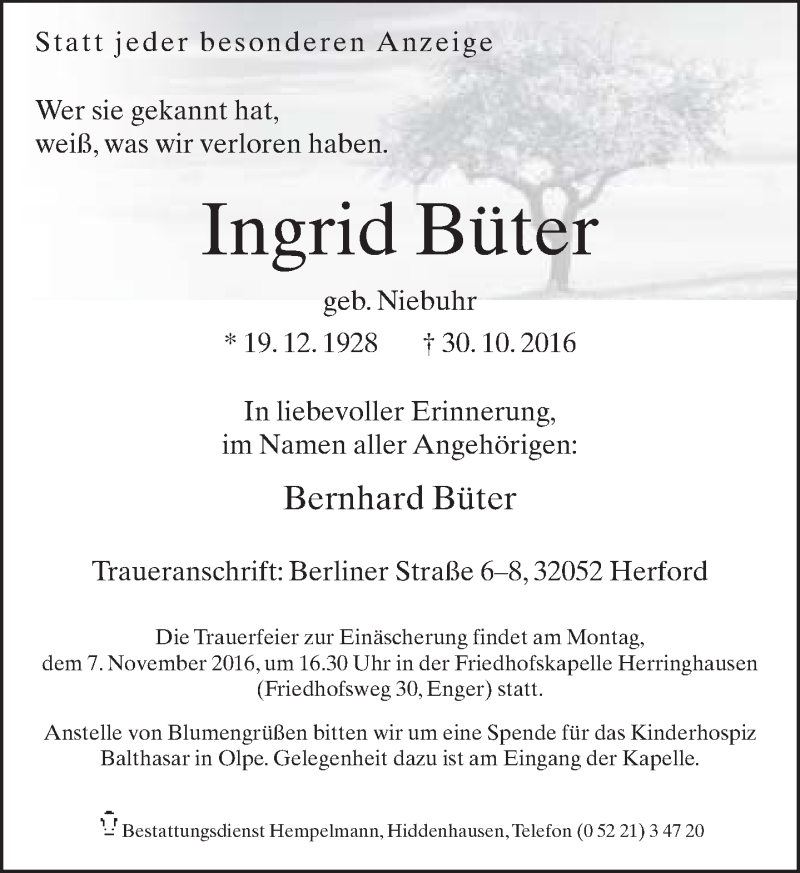 Statt jeder besonderen Anzeige

Wer sie gekannt hat,
weiß, was wir verloren haben.

Ingrid Büter

geb. Niebuhr

* 19. 12. 1928 † 30. 10. 2016

In liebevoller Erinnerung,
im Namen aller Angehörigen:

Bernhard Büter

Traueranschrift: Berliner Straße 6–8, 32052 Herford

Die Trauerfeier zur Einäscherung findet am Montag, dem 7. November 2016, um 16.30 Uhr in der Friedhofskapelle Herringhausen (Friedhofsweg 30, Enger) statt.

Anstelle von Blumengrüßen bitten wir um eine Spende für das Kinderhospiz Balthasar in Olpe. Gelegenheit dazu ist am Eingang der Kapelle.

Bestattungsdienst Hempelmann, Hiddenhausen, Telefon (0 52 21) 3 47 20